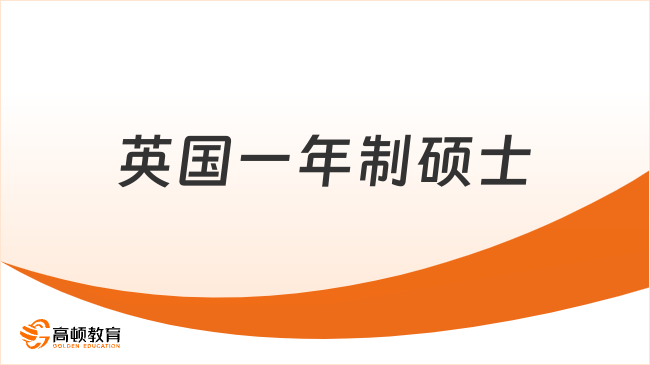 英国一年制硕士

高顿教育
GOLDEN EDUCATION